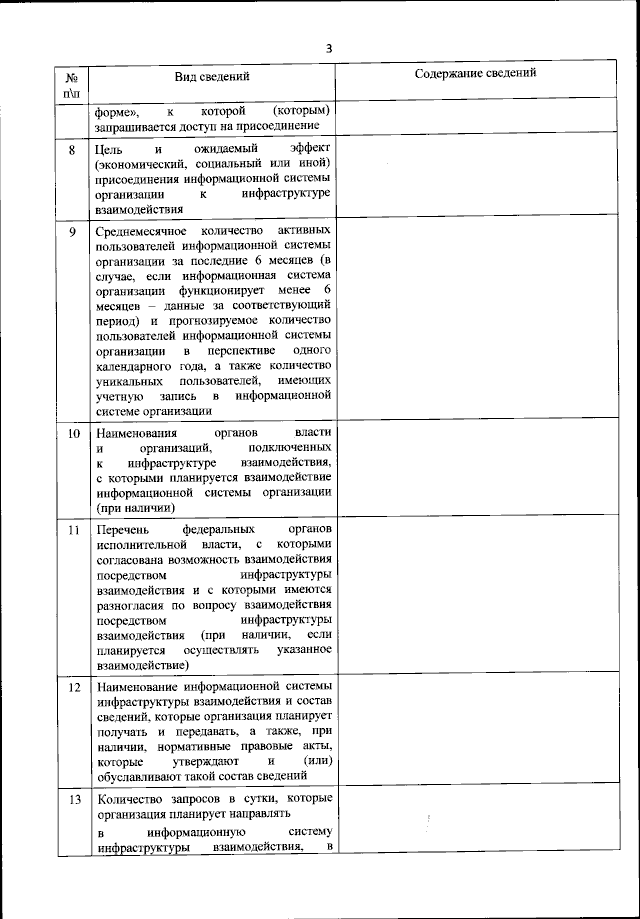 3

| № п\п | Вид сведений | Содержание сведений |
|---|---|---|
| | форме», к которой (которым) запрашивается доступ на присоединение | |
| 8 | Цель и ожидаемый эффект (экономический, социальный или иной) присоединения информационной системы организации к инфраструктуре взаимодействия | |
| 9 | Среднемесячное количество активных пользователей информационной системы организации за последние 6 месяцев (в случае, если информационная система организации функционирует менее 6 месяцев – данные за соответствующий период) и прогнозируемое количество пользователей информационной системы организации в перспективе одного календарного года, а также количество уникальных пользователей, имеющих учетную запись в информационной системе организации | |
| 10 | Наименования органов власти и организаций, подключенных к инфраструктуре взаимодействия, с которыми планируется взаимодействие информационной системы организации (при наличии) | |
| 11 | Перечень федеральных органов исполнительной власти, с которыми согласована возможность взаимодействия посредством инфраструктуры взаимодействия и с которыми имеются разногласия по вопросу взаимодействия посредством инфраструктуры взаимодействия (при наличии, если планируется осуществлять указанное взаимодействие) | |
| 12 | Наименование информационной системы инфраструктуры взаимодействия и состав сведений, которые организация планирует получать и передавать, а также, при наличии, нормативные правовые акты, которые утверждают и (или) обуславливают такой состав сведений | |
| 13 | Количество запросов в сутки, которые организация планирует направлять в информационную систему инфраструктуры взаимодействия, в | |